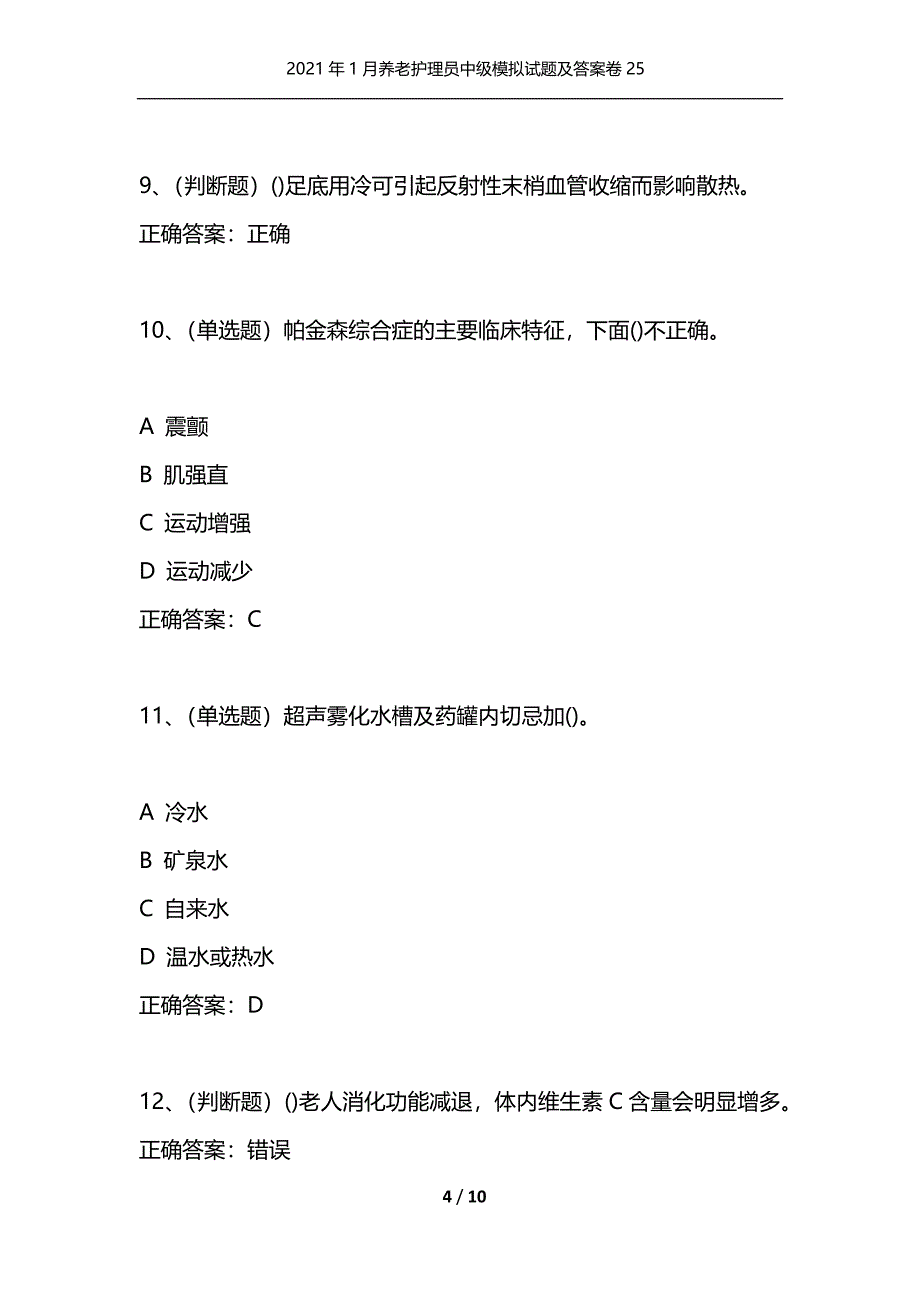 2021年1月养老护理员中级模拟试题及答案卷25

9、(判断题)()足底用冷可引起反射性末梢血管收缩而影响散热。

正确答案：正确

10、(单选题)帕金森综合症的主要临床特征，下面()不正确。

A 震颤

B 肌强直

C 运动增强

D 运动减少

正确答案：C

11、(单选题)超声雾化水槽及药罐内切忌加()。

A 冷水

B 矿泉水

C 自来水

D 温水或热水

正确答案：D

12、(判断题)()老人消化功能减退，体内维生素C含量会明显增多。

正确答案：错误

4 / 10